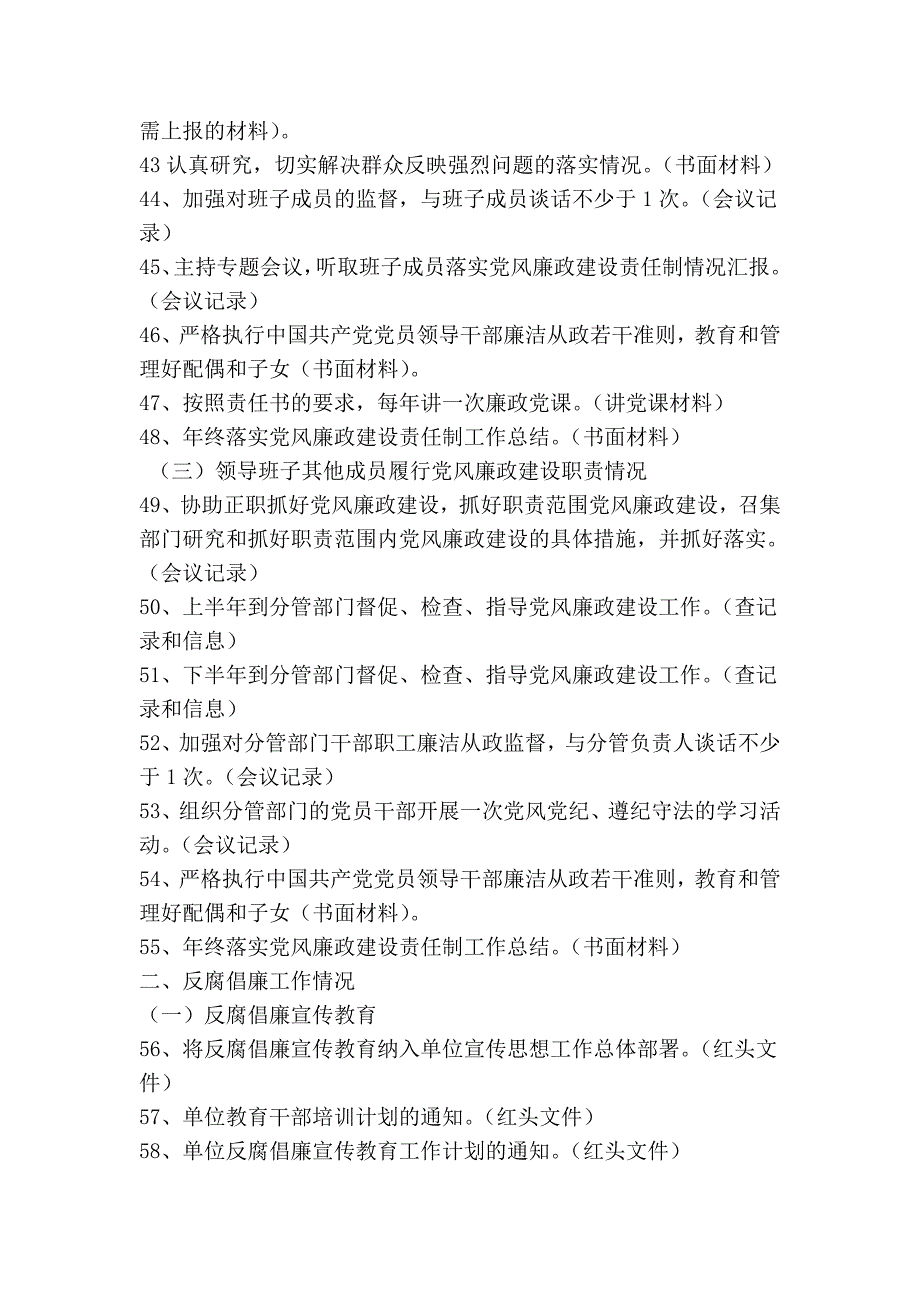 需上报的材料）。

43 认真研究，切实解决群众反映强烈问题的落实情况。（书面材料）

44、加强对班子成员的监督，与班子成员谈话不少于 1 次。（会议记录）

45、主持专题会议，听取班子成员落实党风廉政建设责任制情况汇报。（会议记录）

46、严格执行中国共产党党员领导干部廉洁从政若干准则，教育和管理好配偶和子女（书面材料）。

47、按照责任书的要求，每年讲一次廉政党课。（讲党课材料）

48、年终落实党风廉政建设责任制工作总结。（书面材料）

（三）领导班子其他成员履行党风廉政建设职责情况

49、协助正职抓好党风廉政建设，抓好职责范围党风廉政建设，召集部门研究和抓好职责范围内党风廉政建设的具体措施，并抓好落实。（会议记录）

50、上半年到分管部门督促、检查、指导党风廉政建设工作。（查记录和信息）

51、下半年到分管部门督促、检查、指导党风廉政建设工作。（查记录和信息）

52、加强对分管部门干部职工廉洁从政监督，与分管负责人谈话不少于 1 次。（会议记录）

53、组织分管部门的党员干部开展一次党风党纪、遵纪守法的学习活动。（会议记录）

54、严格执行中国共产党党员领导干部廉洁从政若干准则，教育和管理好配偶和子女（书面材料）。

55、年终落实党风廉政建设责任制工作总结。（书面材料）

二、反腐倡廉工作情况

（一）反腐倡廉宣传教育

56、将反腐倡廉宣传教育纳入单位宣传思想工作总体部署。（红头文件）

57、单位教育干部培训计划的通知。（红头文件）

58、单位反腐倡廉宣传教育工作计划的通知。（红头文件）